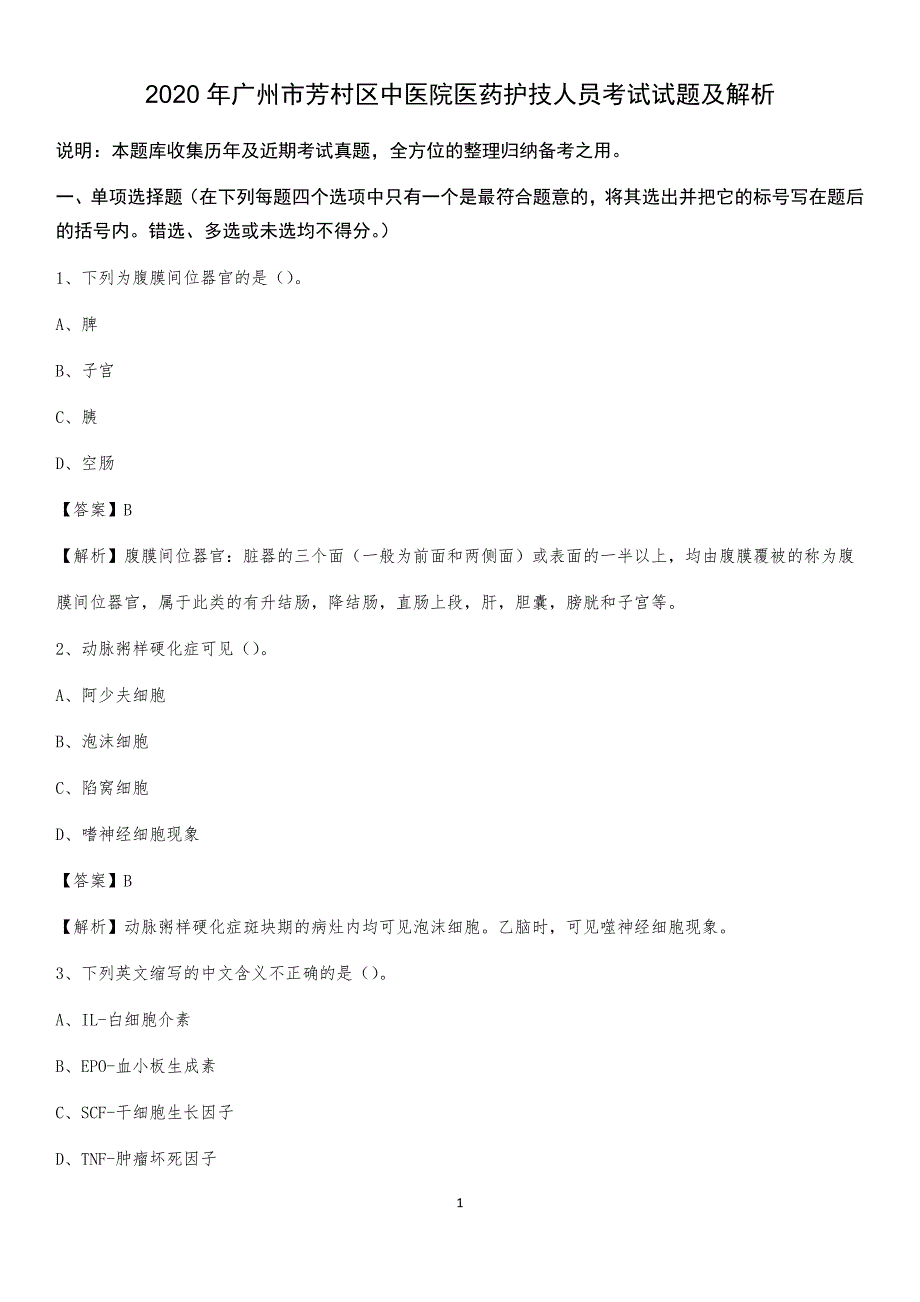 2020 年广州市芳村区中医院医药护技人员考试试题及解析

说明：本题库收集历年及近期考试真题，全方位的整理归纳备考之用。

一、单项选择题（在下列每题四个选项中只有一个是最符合题意的，将其选出并把它的标号写在题后的括号内。错选、多选或未选均不得分。）

1、下列为腹膜间位器官的是（）。

A、脾

B、子宫

C、胰

D、空肠

【答案】B

【解析】腹膜间位器官：脏器的三个面（一般为前面和两侧面）或表面的一半以上，均由腹膜覆被的称为腹膜间位器官，属于此类的有升结肠，降结肠，直肠上段，肝，胆囊，膀胱和子宫等。

2、动脉粥样硬化症可见（）。

A、阿少夫细胞

B、泡沫细胞

C、陷窝细胞

D、嗜神经细胞现象

【答案】B

【解析】动脉粥样硬化症斑块期的病灶内均可见泡沫细胞。乙脑时，可见噬神经细胞现象。

3、下列英文缩写的中文含义不正确的是（）。

A、IL-白细胞介素

B、EPO-血小板生成素

C、SCF-干细胞生长因子

D、TNF-肿瘤坏死因子

1